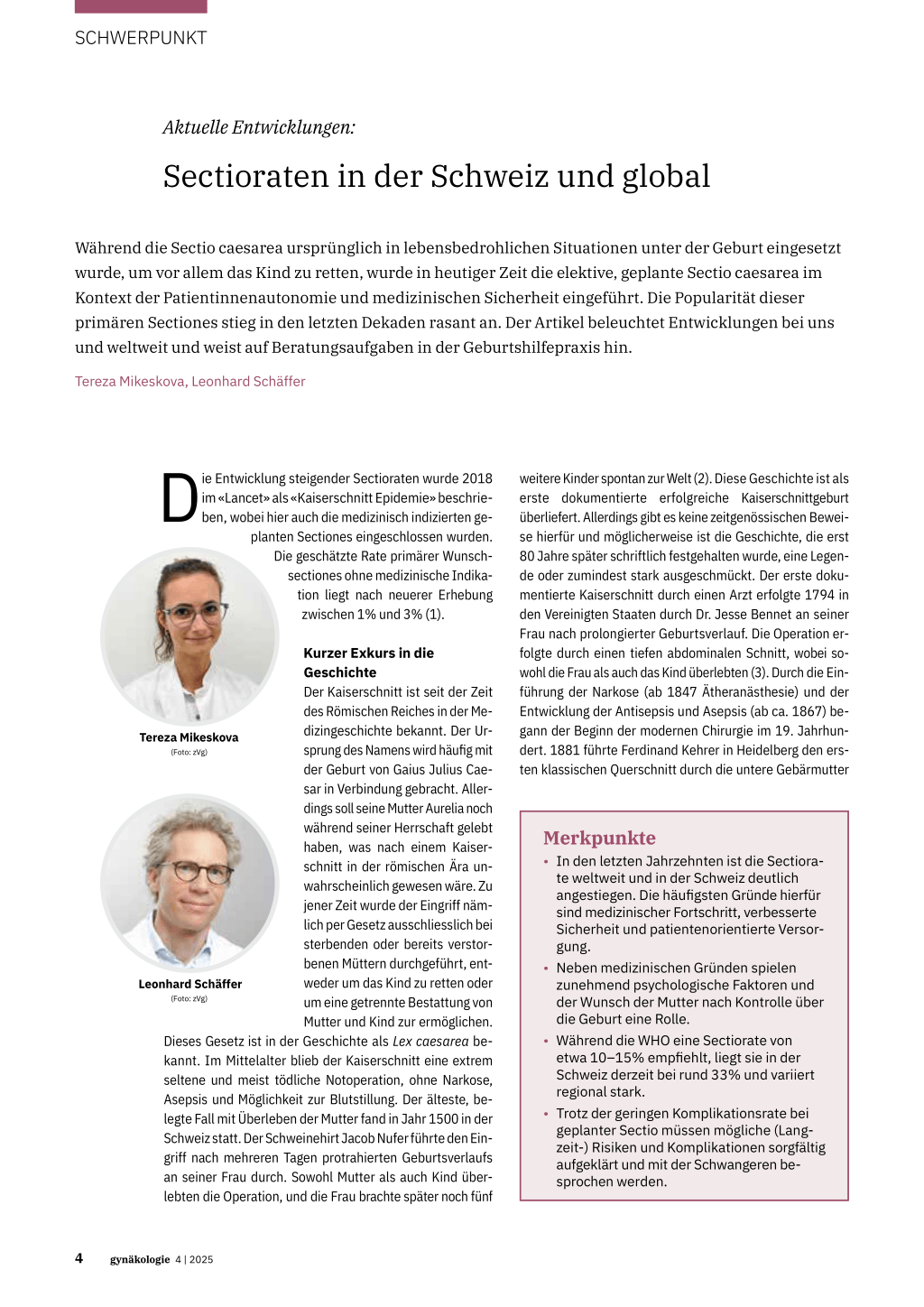 SCHWERPUNKT

Aktuelle Entwicklungen:

Sectioraten in der Schweiz und global

Während die Sectio caesarea ursprünglich in lebensbedrohlichen Situationen unter der Geburt eingesetzt wurde, um vor allem das Kind zu retten, wurde in heutiger Zeit die elektive, geplante Sectio caesarea im Kontext der Patientinnenautonomie und medizinischen Sicherheit eingeführt. Die Popularität dieser primären Sectiones stieg in den letzten Dekaden rasant an. Der Artikel beleuchtet Entwicklungen bei uns und weltweit und weist auf Beratungsaufgaben in der Geburtshilfepraxis hin.

Tereza Mikeskova, Leonhard Schäffer

Die Entwicklung steigender Sectioraten wurde 2018 im «Lancet» als «Kaiserschnitt Epidemie» beschrieben, wobei hier auch die medizinisch indizierten geplanten Sectiones eingeschlossen wurden. Die geschätzte Rate primärer Wunschsectiones ohne medizinische Indikation liegt nach neuerer Erhebung zwischen 1% und 3% (1).

Tereza Mikeskova
(Foto: zVg)

Leonhard Schäffer
(Foto: zVg)

Kurzer Exkurs in die Geschichte
Der Kaiserschnitt ist seit der Zeit des Römischen Reiches in der Medizingeschichte bekannt. Der Ursprung des Namens wird häufig mit der Geburt von Gaius Julius Caesar in Verbindung gebracht. Allerdings soll seine Mutter Aurelia noch während seiner Herrschaft gelebt haben, was nach einem Kaiserschnitt in der römischen Ära unwahrscheinlich gewesen wäre. Zu jener Zeit wurde der Eingriff nämlich per Gesetz ausschliesslich bei sterbenden oder bereits verstorbenen Müttern durchgeführt, entweder um das Kind zu retten oder um eine getrennte Bestattung von Mutter und Kind zur ermöglichen. Dieses Gesetz ist in der Geschichte als Lex caesarea bekannt. Im Mittelalter blieb der Kaiserschnitt eine extrem seltene und meist tödliche Notoperation, ohne Narkose, Asepsis und Möglichkeit zur Blutstillung. Der älteste, belegte Fall mit Überleben der Mutter fand in Jahr 1500 in der Schweiz statt. Der Schweinehirt Jacob Nufer führte den Eingriff nach mehreren Tagen protrahierten Geburtsverlaufs an seiner Frau durch. Sowohl Mutter als auch Kind überlebten die Operation, und die Frau brachte später noch fünf weitere Kinder spontan zur Welt (2). Diese Geschichte ist als erste dokumentierte erfolgreiche Kaiserschnittgeburt überliefert. Allerdings gibt es keine zeitgenössischen Beweise hierfür und möglicherweise ist die Geschichte, die erst 80 Jahre später schriftlich festgehalten wurde, eine Legende oder zumindest stark ausgeschmückt. Der erste dokumentierte Kaiserschnitt durch einen Arzt erfolgte 1794 in den Vereinigten Staaten durch Dr. Jesse Bennet an seiner Frau nach prolongierter Geburtsverlauf. Die Operation erfolgte durch einen tiefen abdominalen Schnitt, wobei sowohl die Frau als auch das Kind überlebten (3). Durch die Einführung der Narkose (ab 1847 Ätheranästhesie) und der Entwicklung der Antisepsis und Asepsis (ab ca. 1867) begann der Beginn der modernen Chirurgie im 19. Jahrhundert. 1881 führte Ferdinand Kehrer in Heidelberg den ersten klassischen Querschnitt durch die untere Gebärmutter

Merkpunkte
• In den letzten Jahrzehnten ist die Sectiorate weltweit und in der Schweiz deutlich angestiegen. Die häufigsten Gründe hierfür sind medizinischer Fortschritt, verbesserte Sicherheit und patientenorientierte Versorgung.
• Neben medizinischen Gründen spielen zunehmend psychologische Faktoren und der Wunsch der Mutter nach Kontrolle über die Geburt eine Rolle.
• Während die WHO eine Sectiorate von etwa 10–15% empfiehlt, liegt sie in der Schweiz derzeit bei rund 33% und variiert regional stark.
• Trotz der geringen Komplikationsrate bei geplanter Sectio müssen mögliche (Langzeit-) Risiken und Komplikationen sorgfältig aufgeklärt und mit der Schwangeren besprochen werden.

4 gynäkologie 4 | 2025